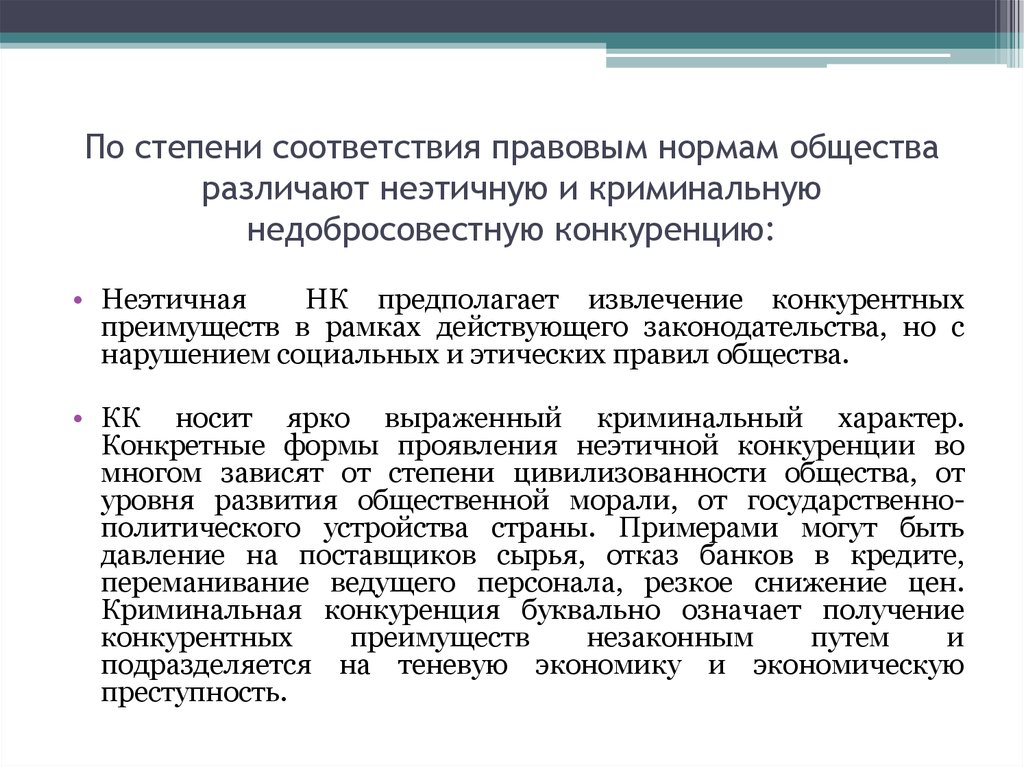 По степени соответствия правовым нормам общества различают неэтичную и криминальную недобросовестную конкуренцию:

• Неэтичная НК предполагает извлечение конкурентных преимуществ в рамках действующего законодательства, но с нарушением социальных и этических правил общества.

• КК носит ярко выраженный криминальный характер. Конкретные формы проявления неэтичной конкуренции во многом зависят от степени цивилизованности общества, от уровня развития общественной морали, от государственно-политического устройства страны. Примерами могут быть давление на поставщиков сырья, отказ банков в кредите, переманивание ведущего персонала, резкое снижение цен. Криминальная конкуренция буквально означает получение конкурентных преимуществ незаконным путем и подразделяется на теневую экономику и экономическую преступность.